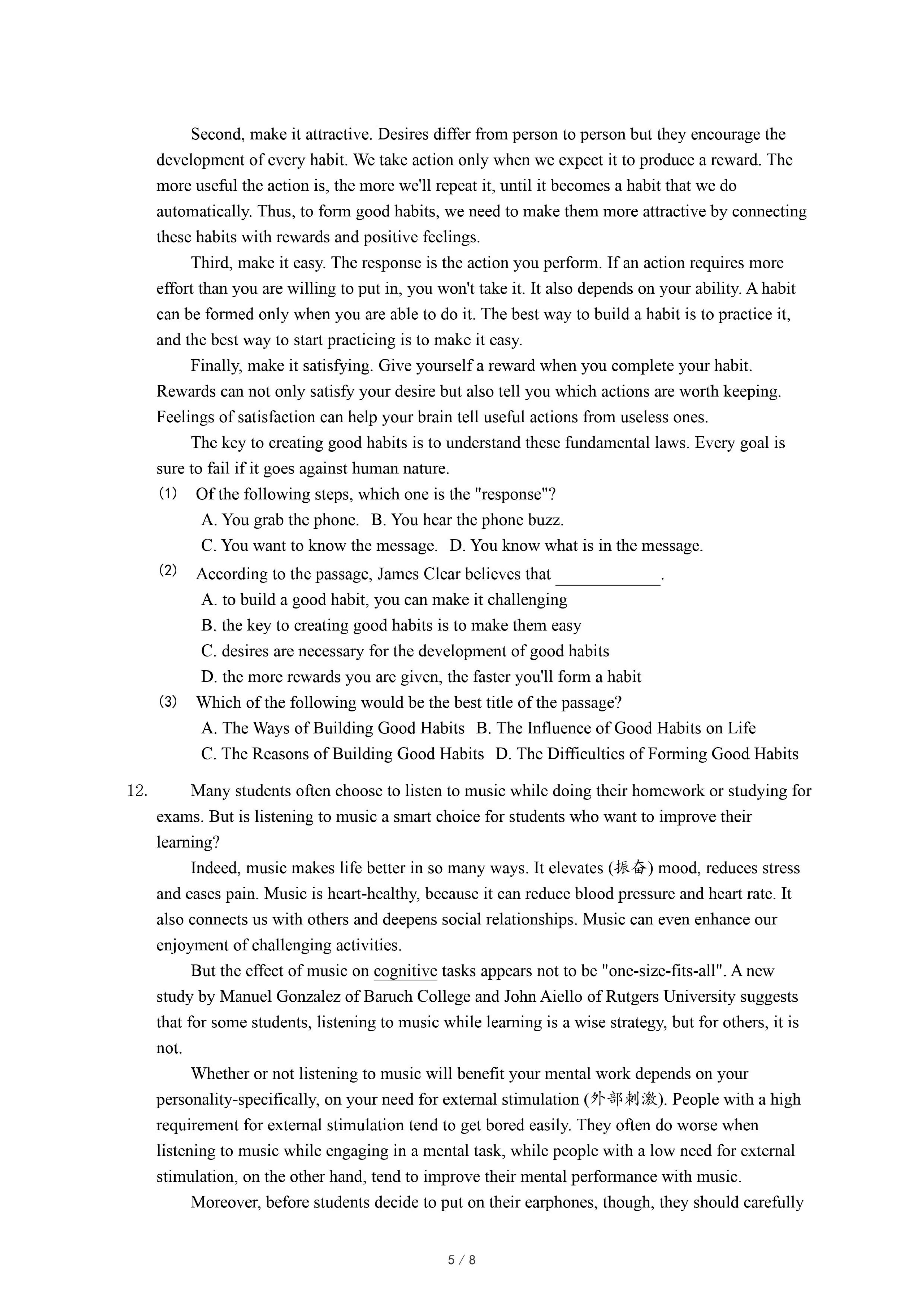 Second, make it attractive. Desires differ from person to person but they encourage the development of every habit. We take action only when we expect it to produce a reward. The more useful the action is, the more we'll repeat it, until it becomes a habit that we do automatically. Thus, to form good habits, we need to make them more attractive by connecting these habits with rewards and positive feelings.

Third, make it easy. The response is the action you perform. If an action requires more effort than you are willing to put in, you won't take it. It also depends on your ability. A habit can be formed only when you are able to do it. The best way to build a habit is to practice it, and the best way to start practicing is to make it easy.

Finally, make it satisfying. Give yourself a reward when you complete your habit. Rewards can not only satisfy your desire but also tell you which actions are worth keeping. Feelings of satisfaction can help your brain tell useful actions from useless ones.

The key to creating good habits is to understand these fundamental laws. Every goal is sure to fail if it goes against human nature.

(1) Of the following steps, which one is the "response"?
A. You grab the phone. B. You hear the phone buzz.
C. You want to know the message. D. You know what is in the message.

(2) According to the passage, James Clear believes that ____________.
A. to build a good habit, you can make it challenging
B. the key to creating good habits is to make them easy
C. desires are necessary for the development of good habits
D. the more rewards you are given, the faster you'll form a habit

(3) Which of the following would be the best title of the passage?
A. The Ways of Building Good Habits B. The Influence of Good Habits on Life
C. The Reasons of Building Good Habits D. The Difficulties of Forming Good Habits

12. Many students often choose to listen to music while doing their homework or studying for exams. But is listening to music a smart choice for students who want to improve their learning?

Indeed, music makes life better in so many ways. It elevates (振奋) mood, reduces stress and eases pain. Music is heart-healthy, because it can reduce blood pressure and heart rate. It also connects us with others and deepens social relationships. Music can even enhance our enjoyment of challenging activities.

But the effect of music on cognitive tasks appears not to be "one-size-fits-all". A new study by Manuel Gonzalez of Baruch College and John Aiello of Rutgers University suggests that for some students, listening to music while learning is a wise strategy, but for others, it is not.

Whether or not listening to music will benefit your mental work depends on your personality-specifically, on your need for external stimulation (外部刺激). People with a high requirement for external stimulation tend to get bored easily. They often do worse when listening to music while engaging in a mental task, while people with a low need for external stimulation, on the other hand, tend to improve their mental performance with music.

Moreover, before students decide to put on their earphones, though, they should carefully

5 / 8